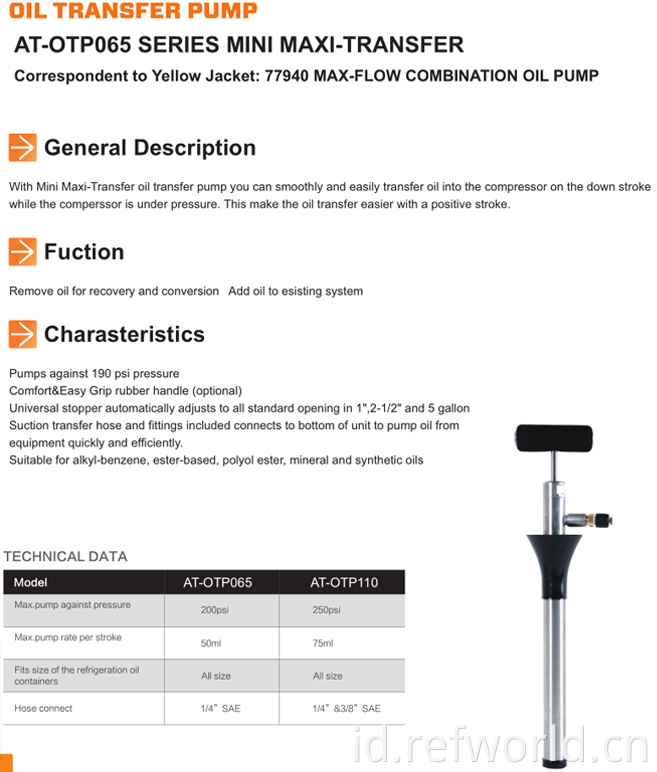 OIL TRANSFER PUMP

AT-OTP065 SERIES MINI MAXI-TRANSFER

Correspondent to Yellow Jacket: 77940 MAX-FLOW COMBINATION OIL PUMP

General Description

With Mini Maxi-Transfer oil transfer pump you can smoothly and easily transfer oil into the compressor on the down stroke while the comperssor is under pressure. This make the oil transfer easier with a positive stroke.

Fuction

Remove oil for recovery and conversion Add oil to esisting system

Charasteristics

Pumps against 190 psi pressure
Comfort&Easy Grip rubber handle (optional)
Universal stopper automatically adjusts to all standard opening in 1",2-1/2" and 5 gallon
Suction transfer hose and fittings included connects to bottom of unit to pump oil from equipment quickly and efficiently.
Suitable for alkyl-benzene, ester-based, polyol ester, mineral and synthetic oils

TECHNICAL DATA

| Model | AT-OTP065 | AT-OTP110 |
|---|---|---|
| Max.pump against pressure | 200psi | 250psi |
| Max.pump rate per stroke | 50ml | 75ml |
| Fits size of the refrigeration oil containers | All size | All size |
| Hose connect | 1/4" SAE | 1/4" &3/8" SAE |

id.refworld.cn